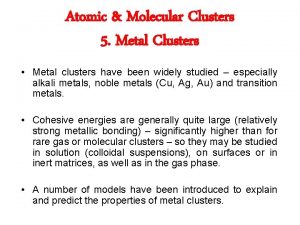 Atomic & Molecular Clusters
5. Metal Clusters

• Metal clusters have been widely studied – especially alkali metals, noble metals (Cu, Ag, Au) and transition metals.

• Cohesive energies are generally quite large (relatively strong metallic bonding) – significantly higher than for rare gas or molecular clusters – so they may be studied in solution (colloidal suspensions), on surfaces or in inert matrices, as well as in the gas phase.

• A number of models have been introduced to explain and predict the properties of metal clusters.